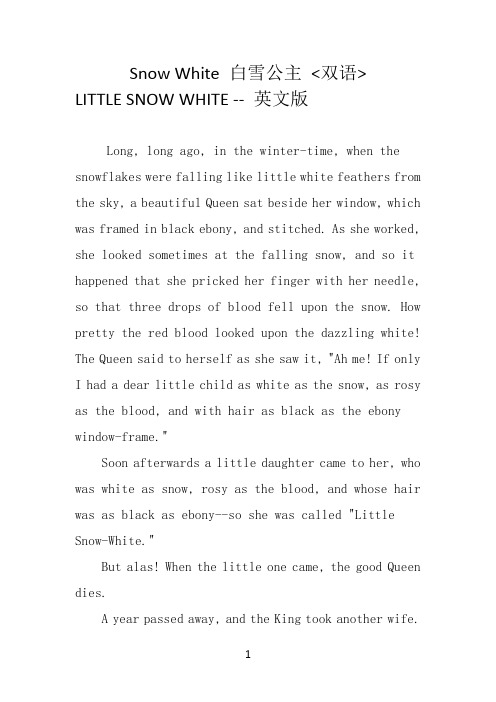 Snow White 白雪公主 <双语>
LITTLE SNOW WHITE -- 英文版

Long, long ago, in the winter-time, when the snowflakes were falling like little white feathers from the sky, a beautiful Queen sat beside her window, which was framed in black ebony, and stitched. As she worked, she looked sometimes at the falling snow, and so it happened that she pricked her finger with her needle, so that three drops of blood fell upon the snow. How pretty the red blood looked upon the dazzling white! The Queen said to herself as she saw it, "Ah me! If only I had a dear little child as white as the snow, as rosy as the blood, and with hair as black as the ebony window-frame."

Soon afterwards a little daughter came to her, who was white as snow, rosy as the blood, and whose hair was as black as ebony--so she was called "Little Snow-White."

But alas! When the little one came, the good Queen dies.

A year passed away, and the King took another wife.

1